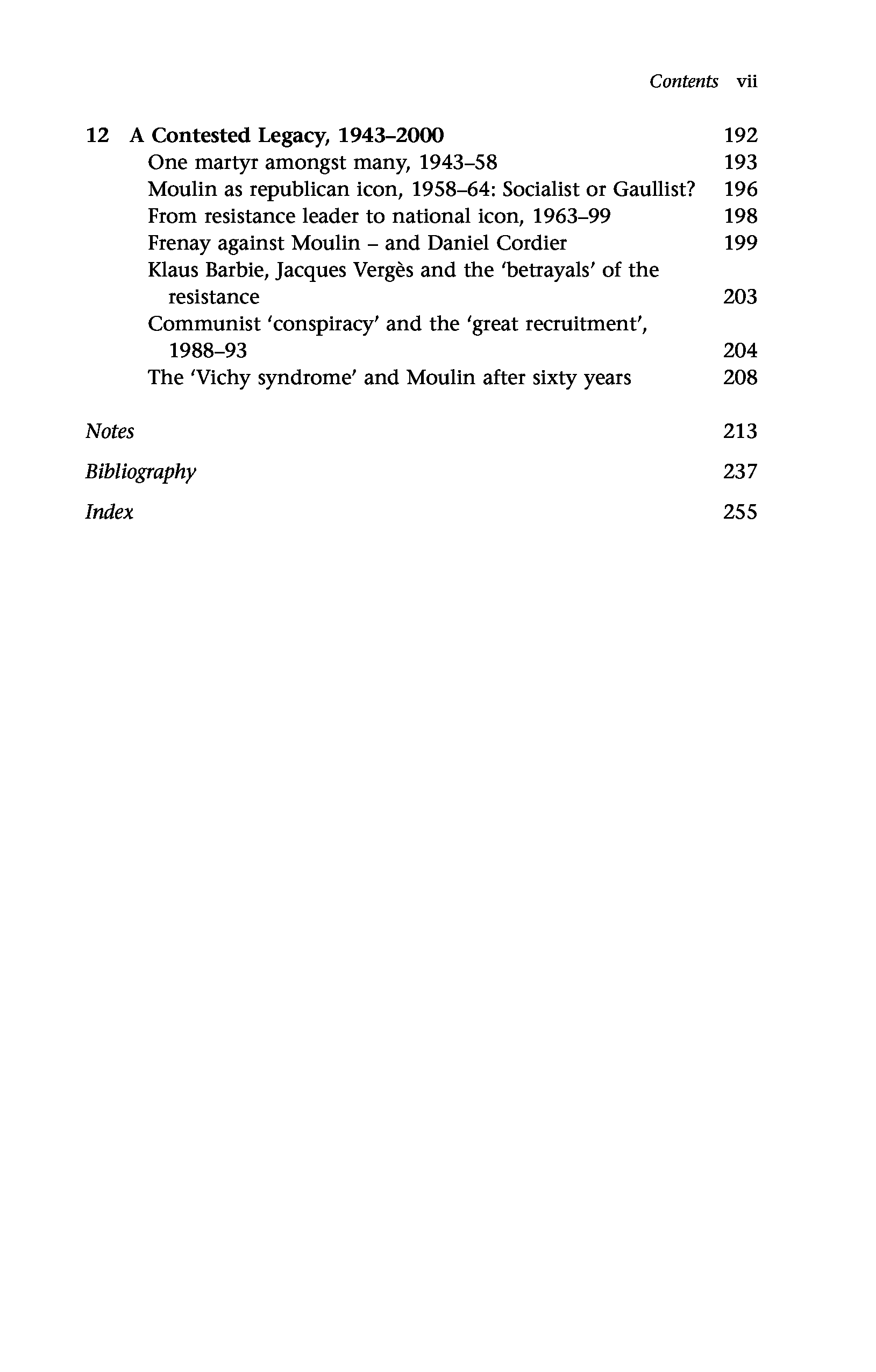 Contents vii

12 A Contested Legacy, 1943–2000 192
One martyr amongst many, 1943–58 193
Moulin as republican icon, 1958–64: Socialist or Gaullist? 196
From resistance leader to national icon, 1963–99 198
Frenay against Moulin – and Daniel Cordier 199
Klaus Barbie, Jacques Vergès and the 'betrayals' of the resistance 203
Communist 'conspiracy' and the 'great recruitment', 1988–93 204
The 'Vichy syndrome' and Moulin after sixty years 208

Notes 213

Bibliography 237

Index 255